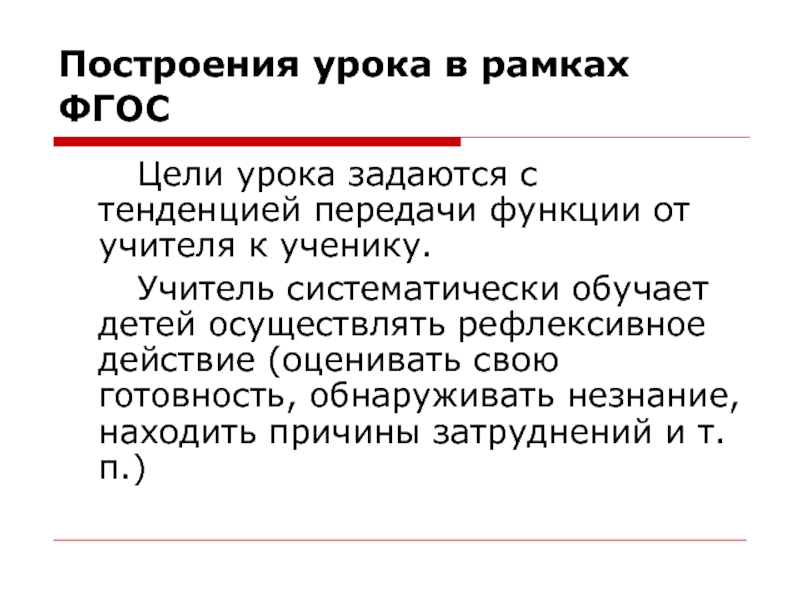 Построения урока в рамках ФГОС

Цели урока задаются с тенденцией передачи функции от учителя к ученику.

Учитель систематически обучает детей осуществлять рефлексивное действие (оценивать свою готовность, обнаруживать незнание, находить причины затруднений и т. п.)